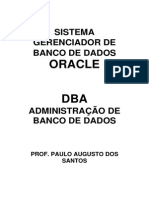 SISTEMA GERENCIADOR DE BANCO DE DADOS
ORACLE

PDF

DBA
ADMINISTRAÇÃO DE BANCO DE DADOS

PROF. PAULO AUGUSTO DOS SANTOS